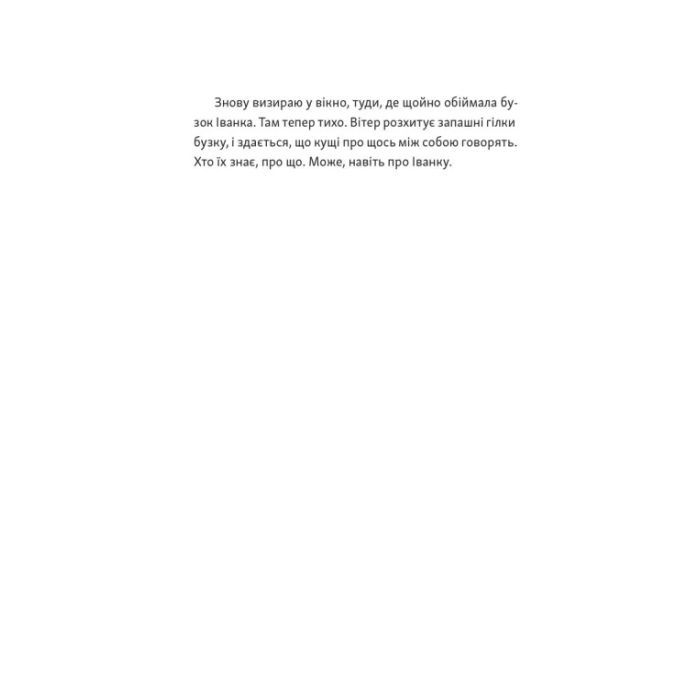 Знову визираю у вікно, туди, де щойно обіймала бузок Іванка. Там тепер тихо. Вітер розхитує запашні гілки бузку, і здається, що кущі про щось між собою говорять. Хто їх знає, про що. Може, навіть про Іванку.